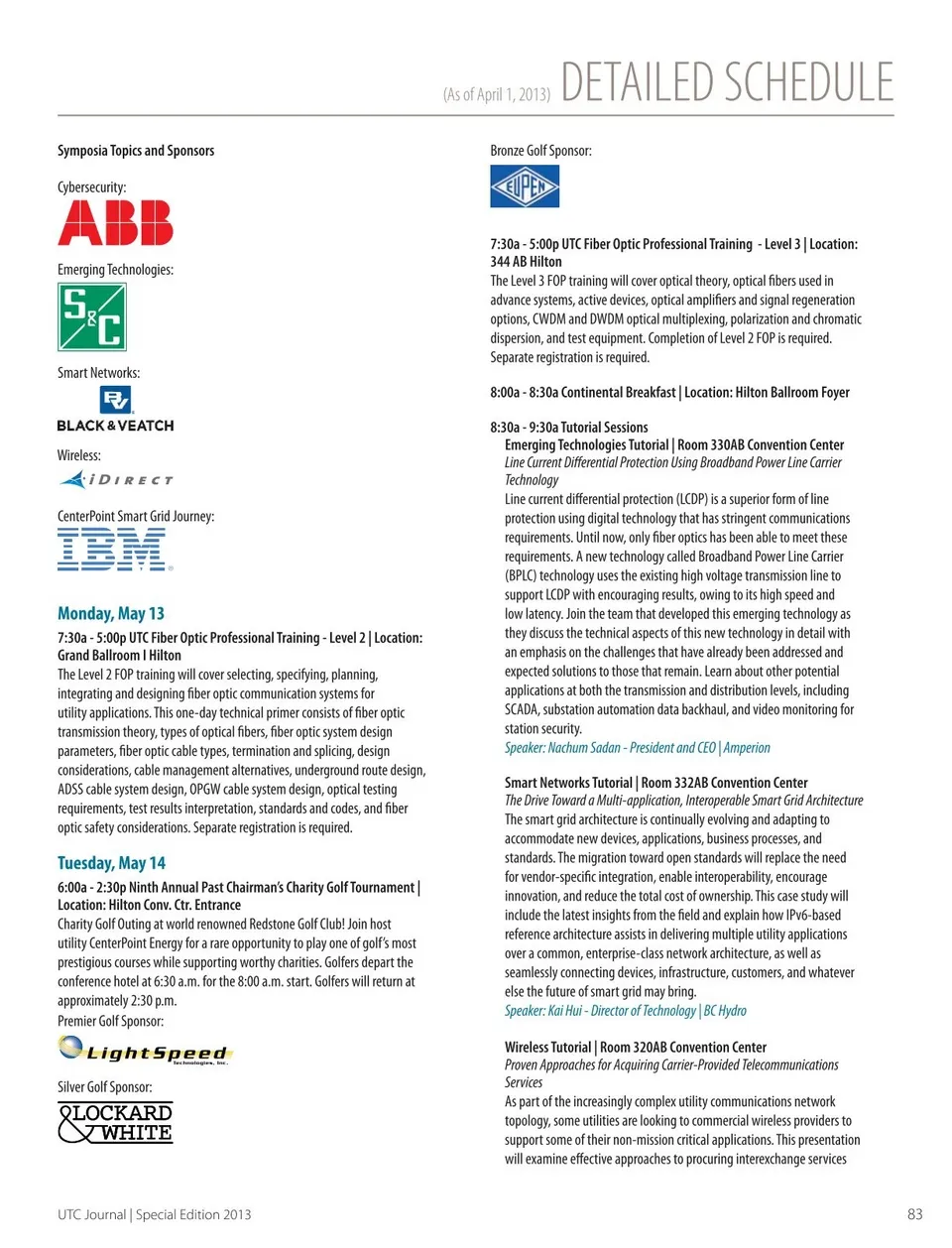 (As of April 1, 2013) DETAILED SCHEDULE

Symposia Topics and Sponsors

Cybersecurity:

ABB

Emerging Technologies:

S&C

Smart Networks:

BV

BLACK & VEATCH

Wireless:

iDIRECT

CenterPoint Smart Grid Journey:

IBM

Monday, May 13

7:30a - 5:00p UTC Fiber Optic Professional Training - Level 2 | Location: Grand Ballroom I Hilton

The Level 2 FOP training will cover selecting, specifying, planning, integrating and designing fiber optic communication systems for utility applications. This one-day technical primer consists of fiber optic transmission theory, types of optical fibers, fiber optic system design parameters, fiber optic cable types, termination and splicing, design considerations, cable management alternatives, underground route design, ADSS cable system design, OPGW cable system design, optical testing requirements, test results interpretation, standards and codes, and fiber optic safety considerations. Separate registration is required.

Tuesday, May 14

6:00a - 2:30p Ninth Annual Past Chairman's Charity Golf Tournament | Location: Hilton Conv. Ctr. Entrance

Charity Golf Outing at world renowned Redstone Golf Club! Join host utility CenterPoint Energy for a rare opportunity to play one of golf's most prestigious courses while supporting worthy charities. Golfers depart the conference hotel at 6:30 a.m. for the 8:00 a.m. start. Golfers will return at approximately 2:30 p.m.

Premier Golf Sponsor:

LightSpeed Technologies, Inc.

Silver Golf Sponsor:

LOCKARD & WHITE

Bronze Golf Sponsor:

EUPEN

7:30a - 5:00p UTC Fiber Optic Professional Training - Level 3 | Location: 344 AB Hilton

The Level 3 FOP training will cover optical theory, optical fibers used in advance systems, active devices, optical amplifiers and signal regeneration options, CWDM and DWDM optical multiplexing, polarization and chromatic dispersion, and test equipment. Completion of Level 2 FOP is required. Separate registration is required.

8:00a - 8:30a Continental Breakfast | Location: Hilton Ballroom Foyer

8:30a - 9:30a Tutorial Sessions

Emerging Technologies Tutorial | Room 330AB Convention Center

Line Current Differential Protection Using Broadband Power Line Carrier Technology

Line current differential protection (LCDP) is a superior form of line protection using digital technology that has stringent communications requirements. Until now, only fiber optics has been able to meet these requirements. A new technology called Broadband Power Line Carrier (BPLC) technology uses the existing high voltage transmission line to support LCDP with encouraging results, owing to its high speed and low latency. Join the team that developed this emerging technology as they discuss the technical aspects of this new technology in detail with an emphasis on the challenges that have already been addressed and expected solutions to those that remain. Learn about other potential applications at both the transmission and distribution levels, including SCADA, substation automation data backhaul, and video monitoring for station security.

Speaker: Nachum Sadan - President and CEO | Amperion

Smart Networks Tutorial | Room 332AB Convention Center

The Drive Toward a Multi-application, Interoperable Smart Grid Architecture

The smart grid architecture is continually evolving and adapting to accommodate new devices, applications, business processes, and standards. The migration toward open standards will replace the need for vendor-specific integration, enable interoperability, encourage innovation, and reduce the total cost of ownership. This case study will include the latest insights from the field and explain how IPv6-based reference architecture assists in delivering multiple utility applications over a common, enterprise-class network architecture, as well as seamlessly connecting devices, infrastructure, customers, and whatever else the future of smart grid may bring.

Speaker: Kai Hui - Director of Technology | BC Hydro

Wireless Tutorial | Room 320AB Convention Center

Proven Approaches for Acquiring Carrier-Provided Telecommunications Services

As part of the increasingly complex utility communications network topology, some utilities are looking to commercial wireless providers to support some of their non-mission critical applications. This presentation will examine effective approaches to procuring interexchange services

UTC Journal | Special Edition 2013

83